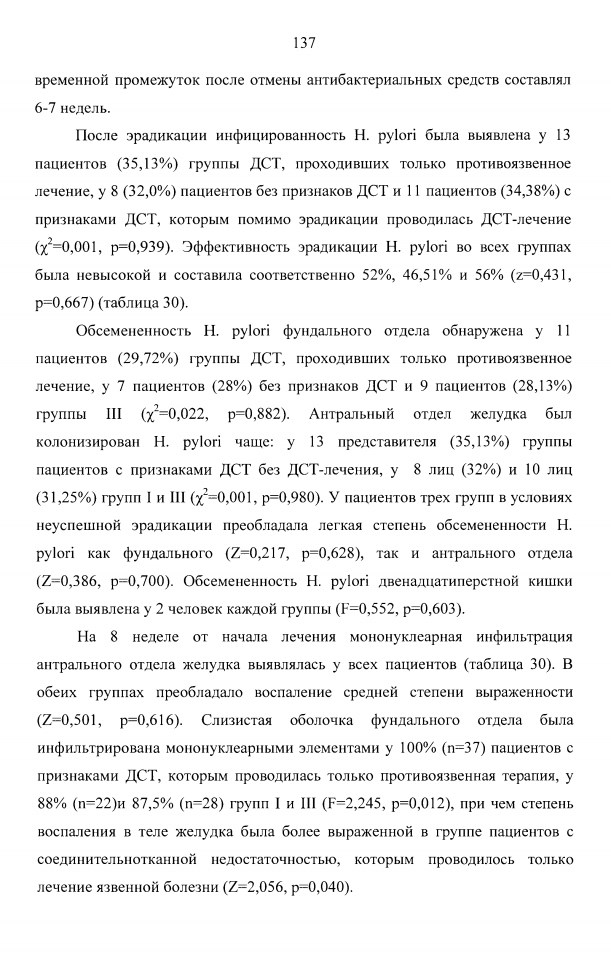 137

временной промежуток после отмены антибактериальных средств составлял 6-7 недель.

После эрадикации инфицированность H. pylori была выявлена у 13 пациентов (35,13%) группы ДСТ, проходивших только противоязвенное лечение, у 8 (32,0%) пациентов без признаков ДСТ и 11 пациентов (34,38%) с признаками ДСТ, которым помимо эрадикации проводилась ДСТ-лечение ($\chi^2$=0,001, p=0,939). Эффективность эрадикации H. pylori во всех группах была невысокой и составила соответственно 52%, 46,51% и 56% (z=0,431, p=0,667) (таблица 30).

Обсемененность H. pylori фундального отдела обнаружена у 11 пациентов (29,72%) группы ДСТ, проходивших только противоязвенное лечение, у 7 пациентов (28%) без признаков ДСТ и 9 пациентов (28,13%) группы III ($\chi^2$=0,022, p=0,882). Антральный отдел желудка был колонизирован H. pylori чаще: у 13 представителя (35,13%) группы пациентов с признаками ДСТ без ДСТ-лечения, у 8 лиц (32%) и 10 лиц (31,25%) групп I и III ($\chi^2$=0,001, p=0,980). У пациентов трех групп в условиях неуспешной эрадикации преобладала легкая степень обсемененности H. pylori как фундального (Z=0,217, p=0,628), так и антрального отдела (Z=0,386, p=0,700). Обсемененность H. pylori двенадцатиперстной кишки была выявлена у 2 человек каждой группы (F=0,552, p=0,603).

На 8 неделе от начала лечения мононуклеарная инфильтрация антрального отдела желудка выявлялась у всех пациентов (таблица 30). В обеих группах преобладало воспаление средней степени выраженности (Z=0,501, p=0,616). Слизистая оболочка фундального отдела была инфильтрирована мононуклеарными элементами у 100% (n=37) пациентов с признаками ДСТ, которым проводилась только противоязвенная терапия, у 88% (n=22)и 87,5% (n=28) групп I и III (F=2,245, p=0,012), при чем степень воспаления в теле желудка была более выраженной в группе пациентов с соединительнотканной недостаточностью, которым проводилось только лечение язвенной болезни (Z=2,056, p=0,040).